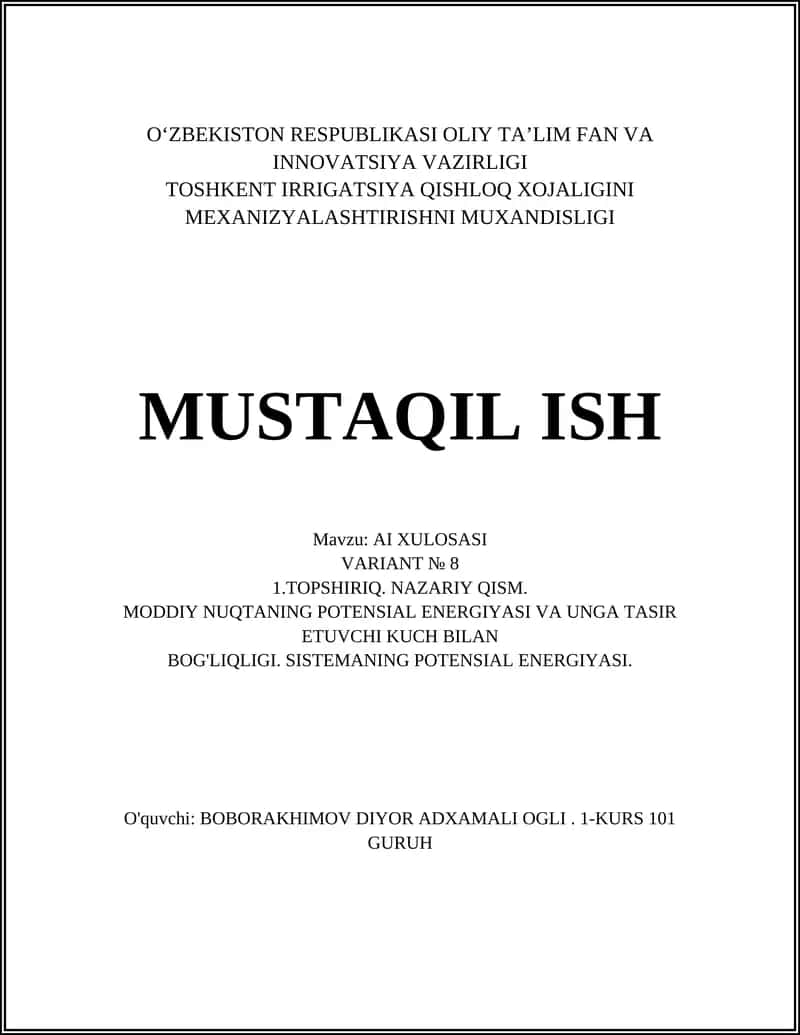 O‘ZBEKISTON RESPUBLIKASI OLIY TA’LIM FAN VA INNOVATSIYA VAZIRLIGI
TOSHKENT IRRIGATSIYA QISHLOQ XOJALIGINI MEXANIZYALASHTIRISHNI MUXANDISLIGI

MUSTAQIL ISH

Mavzu: AI XULOSASI
VARIANT № 8
1.TOPSHIRIQ. NAZARIY QISM.
MODDIY NUQTANING POTENSIAL ENERGIYASI VA UNGA TASIR ETUVCHI KUCH BILAN BOG'LIQLIGI. SISTEMANING POTENSIAL ENERGIYASI.

O'quvchi: BOBORAKHIMOV DIYOR ADXAMALI OGLI . 1-KURS 101 GURUH